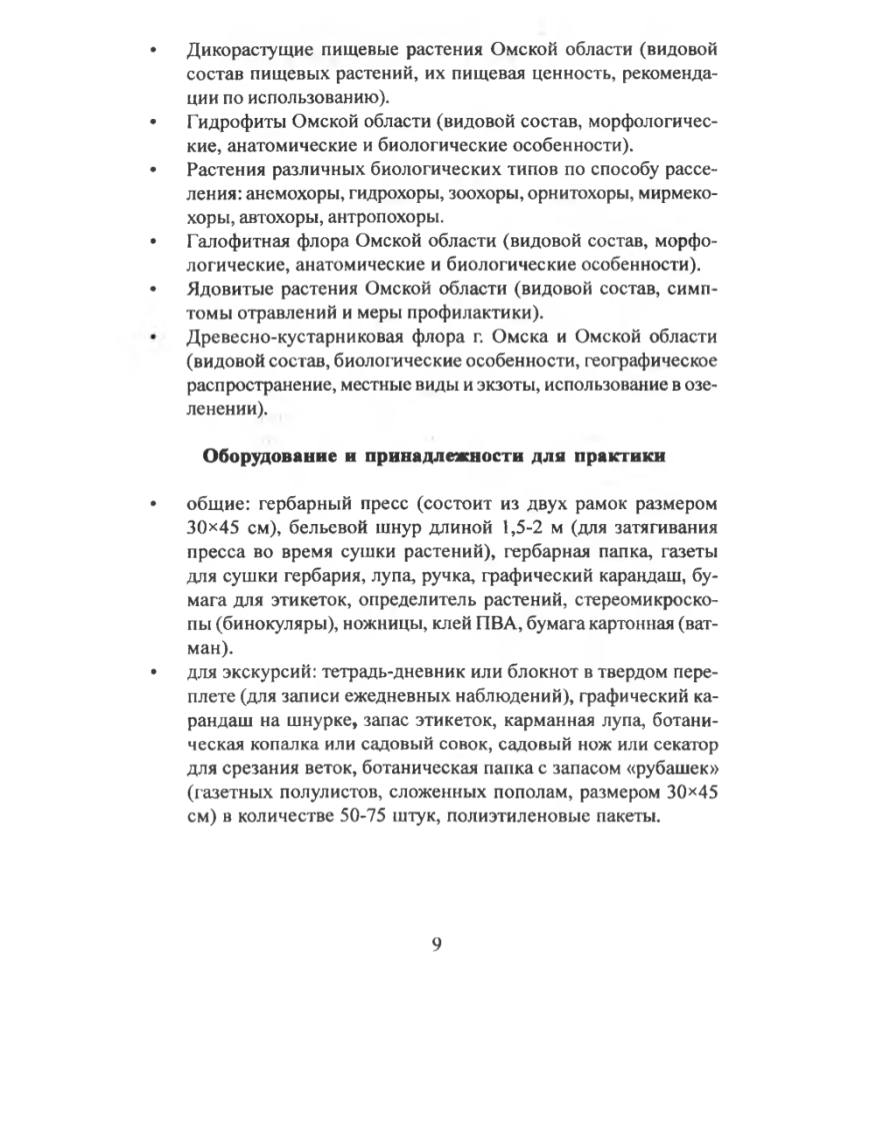 • Дикорастущие пищевые растения Омской области (видовой состав пищевых растений, их пищевая ценность, рекомендации по использованию).
• Гидрофиты Омской области (видовой состав, морфологические, анатомические и биологические особенности).
• Растения различных биологических типов по способу расселения: анемохоры, гидрохоры, зоохоры, орнитохоры, мирмекохоры, автохоры, антропохоры.
• Галофитная флора Омской области (видовой состав, морфологические, анатомические и биологические особенности).
• Ядовитые растения Омской области (видовой состав, симптомы отравлений и меры профилактики).
• Древесно-кустарниковая флора г. Омска и Омской области (видовой состав, биологические особенности, географическое распространение, местные виды и экзоты, использование в озеленении).

Оборудование и принадлежности для практики

• общие: гербарный пресс (состоит из двух рамок размером 30×45 см), бельевой шнур длиной 1,5-2 м (для затягивания пресса во время сушки растений), гербарная папка, газеты для сушки гербария, лупа, ручка, графический карандаш, бумага для этикеток, определитель растений, стереомикроскопы (бинокуляры), ножницы, клей ПВА, бумага картонная (ватман).
• для экскурсий: тетрадь-дневник или блокнот в твердом переплете (для записи ежедневных наблюдений), графический карандаш на шнурке, запас этикеток, карманная лупа, ботаническая копалка или садовый совок, садовый нож или секатор для срезания веток, ботаническая папка с запасом «рубашек» (газетных полулистов, сложенных пополам, размером 30×45 см) в количестве 50-75 штук, полиэтиленовые пакеты.

9